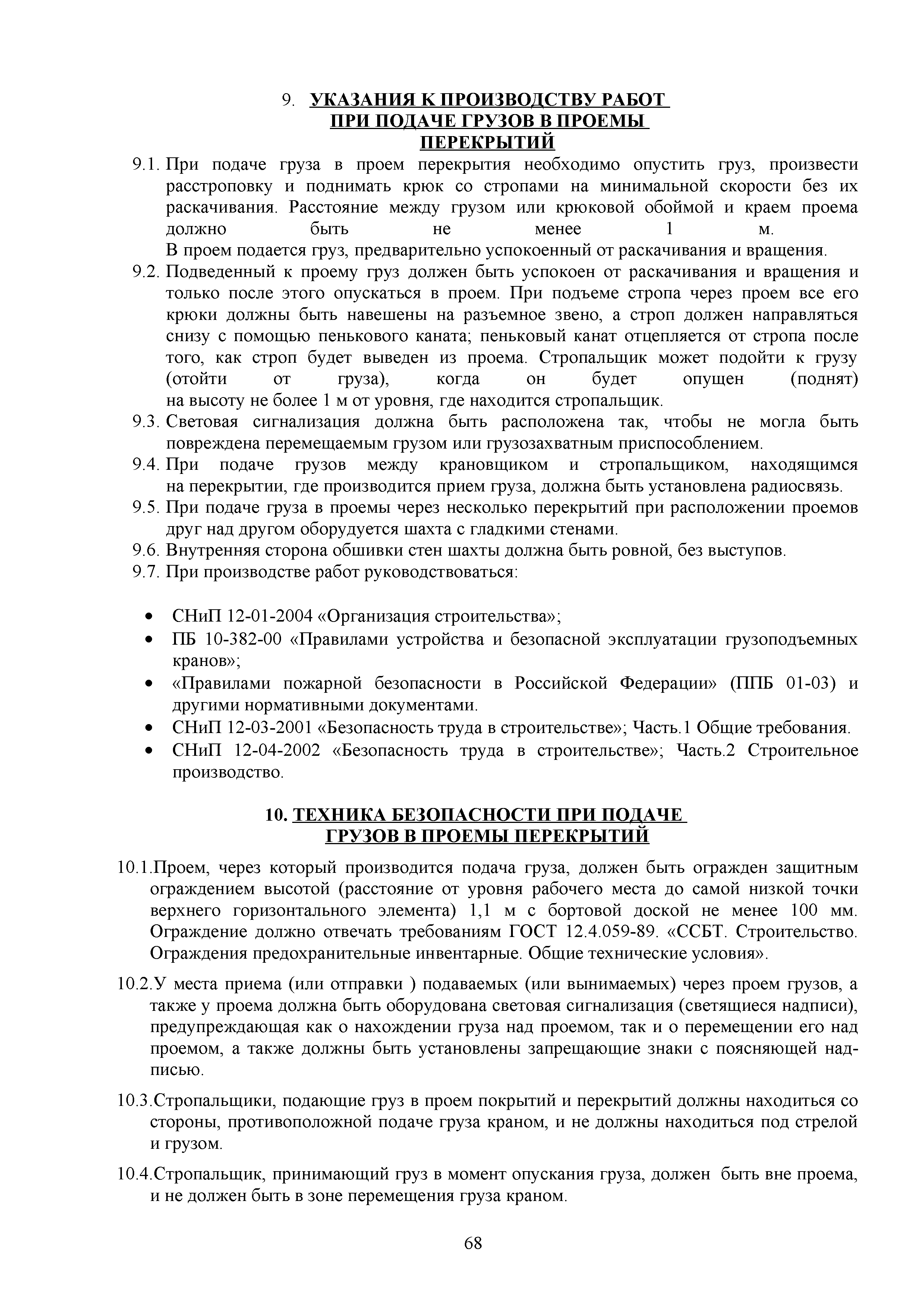 9. УКАЗАНИЯ К ПРОИЗВОДСТВУ РАБОТ ПРИ ПОДАЧЕ ГРУЗОВ В ПРОЕМЫ ПЕРЕКРЫТИЙ

9.1. При подаче груза в проем перекрытия необходимо опустить груз, произвести расстроповку и поднимать крюк со стропами на минимальной скорости без их раскачивания. Расстояние между грузом или крюковой обоймой и краем проема должно быть не менее 1 м.
В проем подается груз, предварительно успокоенный от раскачивания и вращения.

9.2. Подведенный к проему груз должен быть успокоен от раскачивания и вращения и только после этого опускаться в проем. При подъеме стропа через проем все его крюки должны быть навешены на разъемное звено, а строп должен направляться снизу с помощью пенькового каната; пеньковый канат отцепляется от стропа после того, как строп будет выведен из проема. Стропальщик может подойти к грузу (отойти от груза), когда он будет опущен (поднят) на высоту не более 1 м от уровня, где находится стропальщик.

9.3. Световая сигнализация должна быть расположена так, чтобы не могла быть повреждена перемещаемым грузом или грузозахватным приспособлением.

9.4. При подаче грузов между крановщиком и стропальщиком, находящимся на перекрытии, где производится прием груза, должна быть установлена радиосвязь.

9.5. При подаче груза в проемы через несколько перекрытий при расположении проемов друг над другом оборудуется шахта с гладкими стенами.

9.6. Внутренняя сторона обшивки стен шахты должна быть ровной, без выступов.

9.7. При производстве работ руководствоваться:

• СНиП 12-01-2004 «Организация строительства»;
• ПБ 10-382-00 «Правилами устройства и безопасной эксплуатации грузоподъемных кранов»;
• «Правилами пожарной безопасности в Российской Федерации» (ППБ 01-03) и другими нормативными документами.
• СНиП 12-03-2001 «Безопасность труда в строительстве»; Часть.1 Общие требования.
• СНиП 12-04-2002 «Безопасность труда в строительстве»; Часть.2 Строительное производство.

10. ТЕХНИКА БЕЗОПАСНОСТИ ПРИ ПОДАЧЕ ГРУЗОВ В ПРОЕМЫ ПЕРЕКРЫТИЙ

10.1.Проем, через который производится подача груза, должен быть огражден защитным ограждением высотой (расстояние от уровня рабочего места до самой низкой точки верхнего горизонтального элемента) 1,1 м с бортовой доской не менее 100 мм. Ограждение должно отвечать требованиям ГОСТ 12.4.059-89. «ССБТ. Строительство. Ограждения предохранительные инвентарные. Общие технические условия».

10.2.У места приема (или отправки ) подаваемых (или вынимаемых) через проем грузов, а также у проема должна быть оборудована световая сигнализация (светящиеся надписи), предупреждающая как о нахождении груза над проемом, так и о перемещении его над проемом, а также должны быть установлены запрещающие знаки с поясняющей надписью.

10.3.Стропальщики, подающие груз в проем покрытий и перекрытий должны находиться со стороны, противоположной подаче груза краном, и не должны находиться под стрелой и грузом.

10.4.Стропальщик, принимающий груз в момент опускания груза, должен быть вне проема, и не должен быть в зоне перемещения груза краном.

68